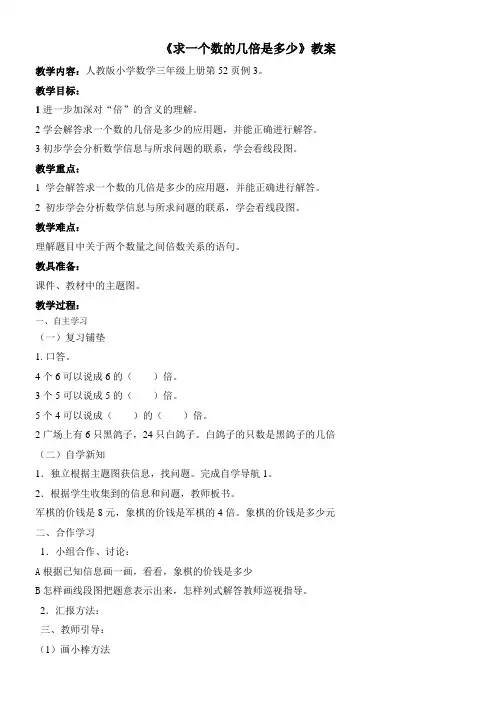 《求一个数的几倍是多少》教案

教学内容：人教版小学数学三年级上册第 52 页例 3。

教学目标：

1 进一步加深对“倍”的含义的理解。

2 学会解答求一个数的几倍是多少的应用题，并能正确进行解答。

3 初步学会分析数学信息与所求问题的联系，学会看线段图。

教学重点：

1 学会解答求一个数的几倍是多少的应用题，并能正确进行解答。

2 初步学会分析数学信息与所求问题的联系，学会看线段图。

教学难点：

理解题目中关于两个数量之间倍数关系的语句。

教具准备：

课件、教材中的主题图。

教学过程：

一、自主学习

（一）复习铺垫

1. 口答。

4 个 6 可以说成 6 的（　　）倍。

3 个 5 可以说成 5 的（　　）倍。

5 个 4 可以说成（　　）的（　　）倍。

2 广场上有 6 只黑鸽子，24 只白鸽子。白鸽子的只数是黑鸽子的几倍

（二）自学新知

1．独立根据主题图获信息，找问题。完成自学导航 1。

2．根据学生收集到的信息和问题，教师板书。

军棋的价钱是 8 元，象棋的价钱是军棋的 4 倍。象棋的价钱是多少元

二、合作学习

1．小组合作、讨论：

A 根据已知信息画一画，看看，象棋的价钱是多少

B 怎样画线段图把题意表示出来，怎样列式解答教师巡视指导。

2．汇报方法：

三、教师引导：

（1）画小棒方法